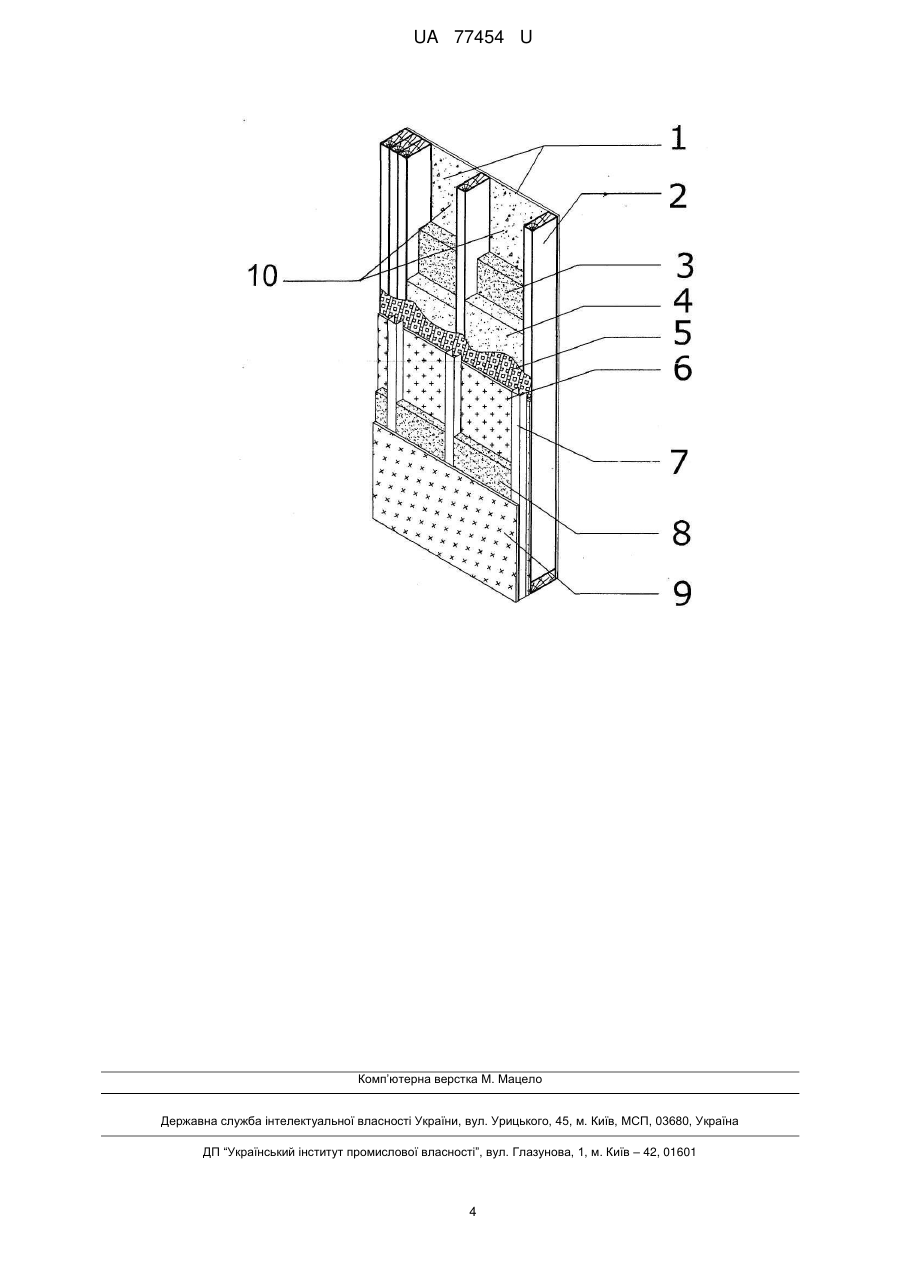 UA 77454 U

1
2
10
3
4
5
6
7
8
9

Комп'ютерна верстка М. Мацело

Державна служба інтелектуальної власності України, вул. Урицького, 45, м. Київ, МСП, 03680, Україна

ДП "Український інститут промислової власності", вул. Глазунова, 1, м. Київ – 42, 01601

4